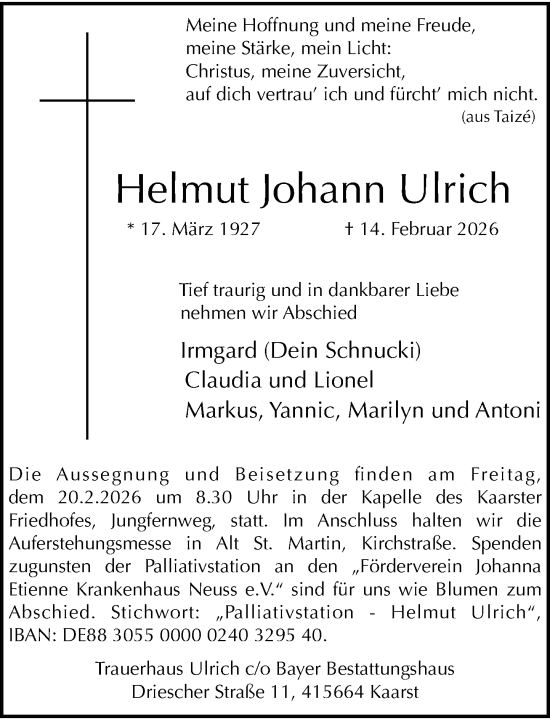 Meine Hoffnung und meine Freude,
meine Stärke, mein Licht:
Christus, meine Zuversicht,
auf dich vertrau' ich und fürcht' mich nicht.
(aus Taizé)

Helmut Johann Ulrich

* 17. März 1927 † 14. Februar 2026

Tief traurig und in dankbarer Liebe
nehmen wir Abschied

Irmgard (Dein Schnucki)
Claudia und Lionel
Markus, Yannic, Marilyn und Antoni

Die Aussegnung und Beisetzung finden am Freitag, dem 20.2.2026 um 8.30 Uhr in der Kapelle des Kaarster Friedhofes, Jungfernweg, statt. Im Anschluss halten wir die Auferstehungsmesse in Alt St. Martin, Kirchstraße. Spenden zugunsten der Palliativstation an den „Förderverein Johanna Etienne Krankenhaus Neuss e.V." sind für uns wie Blumen zum Abschied. Stichwort: „Palliativstation - Helmut Ulrich", IBAN: DE88 3055 0000 0240 3295 40.

Trauerhaus Ulrich c/o Bayer Bestattungshaus
Driescher Straße 11, 415664 Kaarst